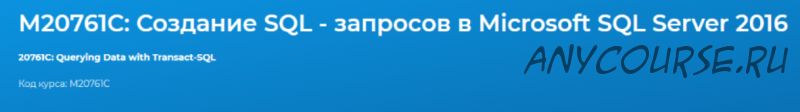 M20761C: Создание SQL - запросов в Microsoft SQL Server 2016

20761C: Querying Data with Transact-SQL

ANYCOURSE.RU

Код курса: M20761C